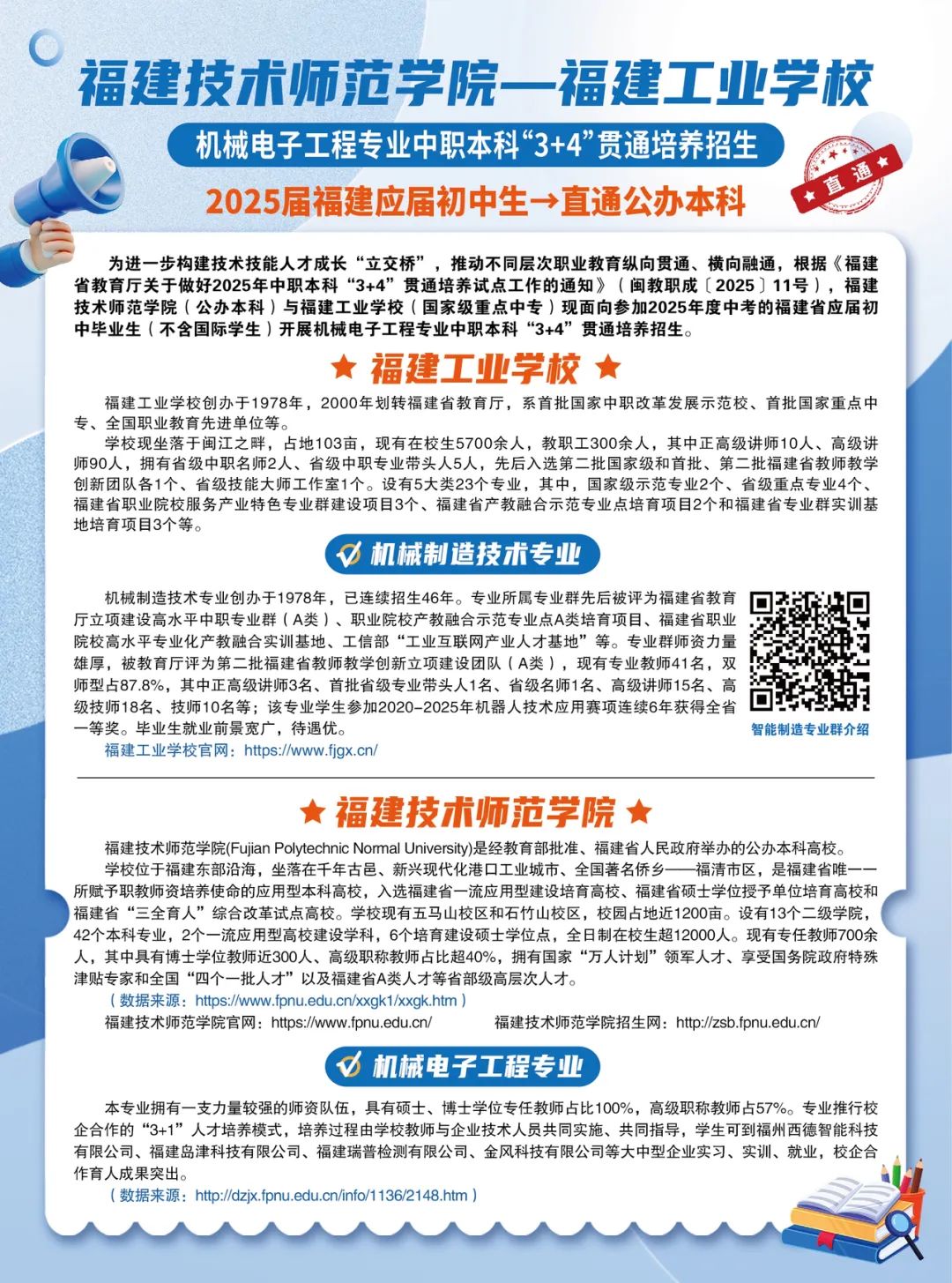 福建技术师范学院—福建工业学校

机械电子工程专业中职本科“3+4”贯通培养招生

直通

2025届福建应届初中生→直通公办本科

为进一步构建技术技能人才成长“立交桥”，推动不同层次职业教育纵向贯通、横向融通，根据《福建省教育厅关于做好2025年中职本科“3+4”贯通培养试点工作的通知》（闽教职成〔2025〕11号），福建技术师范学院（公办本科）与福建工业学校（国家级重点中专）现面向参加2025年度中考的福建省应届初中毕业生（不含国际学生）开展机械电子工程专业中职本科“3+4”贯通培养招生。

★ 福建工业学校 ★

福建工业学校创办于1978年，2000年划转福建省教育厅，系首批国家中职改革发展示范校、首批国家重点中专、全国职业教育先进单位等。

学校现坐落于闽江之畔，占地103亩，现有在校生5700余人，教职工300余人，其中正高级讲师10人、高级讲师90人，拥有省级中职名师2人、省级中职专业带头人5人，先后入选第二批国家级和首批、第二批福建省教师教学创新团队各1个、省级技能大师工作室1个。设有5大类23个专业，其中，国家级示范专业2个、省级重点专业4个、福建省职业院校服务产业特色专业群建设项目3个、福建省产教融合示范专业点培育项目2个和福建省专业群实训基地培育项目3个等。

机械制造技术专业

机械制造技术专业创办于1978年，已连续招生46年。专业所属专业群先后被评为福建省教育厅立项建设高水平中职专业群（A类）、职业院校产教融合示范专业点A类培育项目、福建省职业院校高水平专业化产教融合实训基地、工信部“工业互联网产业人才基地”等。专业群师资力量雄厚，被教育厅评为第二批福建省教师教学创新立项建设团队（A类），现有专业教师41名，双师型占87.8%，其中正高级讲师3名、首批省级专业带头人1名、省级名师1名、高级讲师15名、高级技师18名、技师10名等；该专业学生参加2020-2025年机器人技术应用赛项连续6年获得全省一等奖。毕业生就业前景宽广，待遇优。

福建工业学校官网：https://www.fjgx.cn/

智能制造专业群介绍

★ 福建技术师范学院 ★

福建技术师范学院(Fujian Polytechnic Normal University)是经教育部批准、福建省人民政府举办的公办本科高校。

学校位于福建东部沿海，坐落在千年古邑、新兴现代化港口工业城市、全国著名侨乡——福清市区，是福建省唯一一所赋予职教师资培养使命的应用型本科高校，入选福建省一流应用型建设培育高校、福建省硕士学位授予单位培育高校和福建省“三全育人”综合改革试点高校。学校现有五马山校区和石竹山校区，校园占地近1200亩。设有13个二级学院，42个本科专业，2个一流应用型高校建设学科，6个培育建设硕士学位点，全日制在校生超12000人。现有专任教师700余人，其中具有博士学位教师近300人、高级职称教师占比超40%，拥有国家“万人计划”领军人才、享受国务院政府特殊津贴专家和全国“四个一批人才”以及福建省A类人才等省部级高层次人才。

（数据来源：https://www.fpnu.edu.cn/xxgk1/xxgk.htm）

福建技术师范学院官网：https://www.fpnu.edu.cn/　　福建技术师范学院招生网：http://zsb.fpnu.edu.cn/

机械电子工程专业

本专业拥有一支力量较强的师资队伍，具有硕士、博士学位专任教师占比100%，高级职称教师占57%。专业推行校企合作的“3+1”人才培养模式，培养过程由学校教师与企业技术人员共同实施、共同指导，学生可到福州西德智能科技有限公司、福建岛津科技有限公司、福建瑞普检测有限公司、金风科技有限公司等大中型企业实习、实训、就业，校企合作育人成果突出。

（数据来源：http://dzjx.fpnu.edu.cn/info/1136/2148.htm）